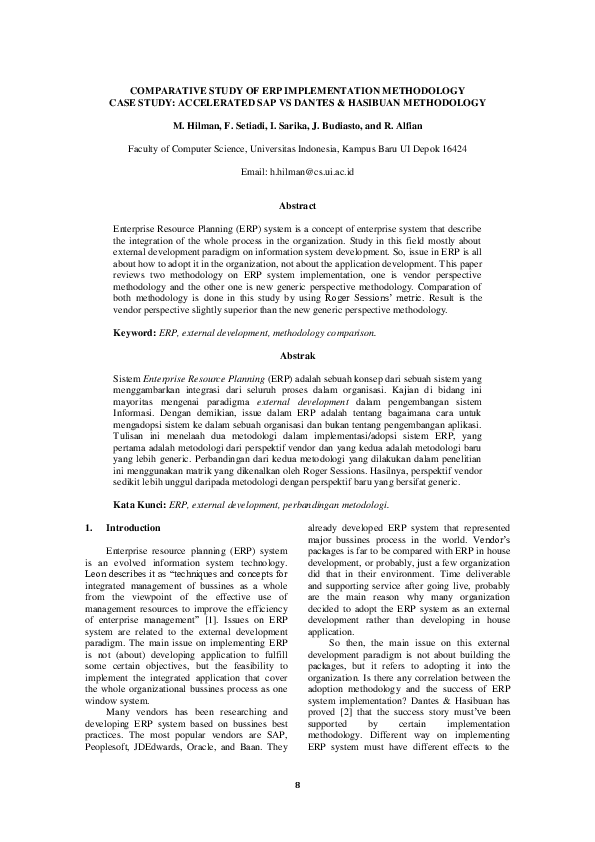 COMPARATIVE STUDY OF ERP IMPLEMENTATION METHODOLOGY
CASE STUDY: ACCELERATED SAP VS DANTES & HASIBUAN METHODOLOGY

M. Hilman, F. Setiadi, I. Sarika, J. Budiasto, and R. Alfian

Faculty of Computer Science, Universitas Indonesia, Kampus Baru UI Depok 16424

Email: h.hilman@cs.ui.ac.id

Abstract

Enterprise Resource Planning (ERP) system is a concept of enterprise system that describe the integration of the whole process in the organization. Study in this field mostly about external development paradigm on information system development. So, issue in ERP is all about how to adopt it in the organization, not about the application development. This paper reviews two methodology on ERP system implementation, one is vendor perspective methodology and the other one is new generic perspective methodology. Comparation of both methodology is done in this study by using Roger Sessions' metric. Result is the vendor perspective slightly superior than the new generic perspective methodology.

Keyword: ERP, external development, methodology comparison.

Abstrak

Sistem Enterprise Resource Planning (ERP) adalah sebuah konsep dari sebuah sistem yang menggambarkan integrasi dari seluruh proses dalam organisasi. Kajian di bidang ini mayoritas mengenai paradigma external development dalam pengembangan sistem Informasi. Dengan demikian, issue dalam ERP adalah tentang bagaimana cara untuk mengadopsi sistem ke dalam sebuah organisasi dan bukan tentang pengembangan aplikasi. Tulisan ini menelaah dua metodologi dalam implementasi/adopsi sistem ERP, yang pertama adalah metodologi dari perspektif vendor dan yang kedua adalah metodologi baru yang lebih generic. Perbandingan dari kedua metodologi yang dilakukan dalam penelitian ini menggunakan matrik yang dikenalkan oleh Roger Sessions. Hasilnya, perspektif vendor sedikit lebih unggul daripada metodologi dengan perspektif baru yang bersifat generic.

Kata Kunci: ERP, external development, perbandingan metodologi.

1. Introduction

Enterprise resource planning (ERP) system is an evolved information system technology. Leon describes it as "techniques and concepts for integrated management of bussines as a whole from the viewpoint of the effective use of management resources to improve the efficiency of enterprise management" [1]. Issues on ERP system are related to the external development paradigm. The main issue on implementing ERP is not (about) developing application to fulfill some certain objectives, but the feasibility to implement the integrated application that cover the whole organizational bussines process as one window system.

Many vendors has been researching and developing ERP system based on bussines best practices. The most popular vendors are SAP, Peoplesoft, JDEdwards, Oracle, and Baan. They already developed ERP system that represented major bussines process in the world. Vendor's packages is far to be compared with ERP in house development, or probably, just a few organization did that in their environment. Time deliverable and supporting service after going live, probably are the main reason why many organization decided to adopt the ERP system as an external development rather than developing in house application.

So then, the main issue on this external development paradigm is not about building the packages, but it refers to adopting it into the organization. Is there any correlation between the adoption methodology and the success of ERP system implementation? Dantes & Hasibuan has proved [2] that the success story must've been supported by certain implementation methodology. Different way on implementing ERP system must have different effects to the

8